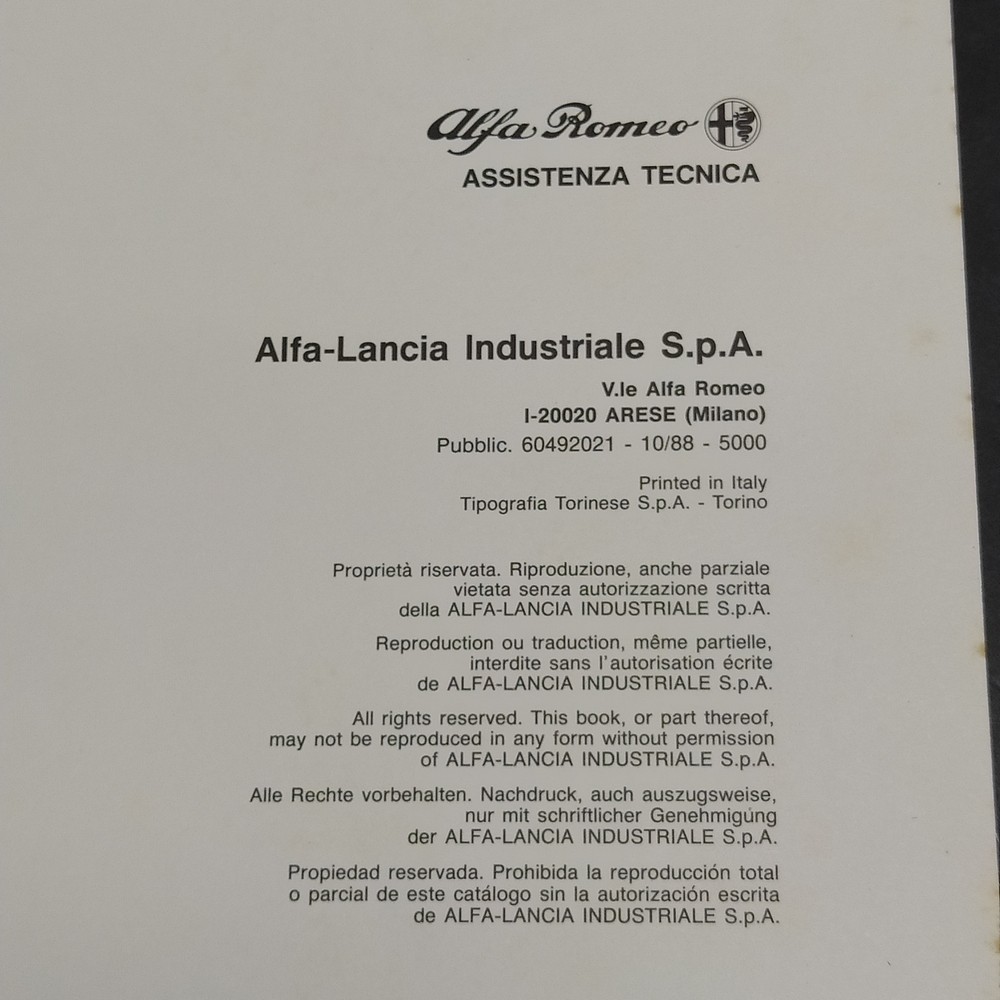 Alfa Romeo
ASSISTENZA TECNICA

Alfa-Lancia Industriale S.p.A.
V.le Alfa Romeo
I-20020 ARESE (Milano)
Pubblic. 60492021 - 10/88 - 5000

Printed in Italy
Tipografia Torinese S.p.A. - Torino

Proprietà riservata. Riproduzione, anche parziale vietata senza autorizzazione scritta della ALFA-LANCIA INDUSTRIALE S.p.A.

Reproduction ou traduction, même partielle, interdite sans l'autorisation écrite de ALFA-LANCIA INDUSTRIALE S.p.A.

All rights reserved. This book, or part thereof, may not be reproduced in any form without permission of ALFA-LANCIA INDUSTRIALE S.p.A.

Alle Rechte vorbehalten. Nachdruck, auch auszugsweise, nur mit schriftlicher Genehmigúng der ALFA-LANCIA INDUSTRIALE S.p.A.

Propiedad reservada. Prohibida la reproducción total o parcial de este catálogo sin la autorización escrita de ALFA-LANCIA INDUSTRIALE S.p.A.